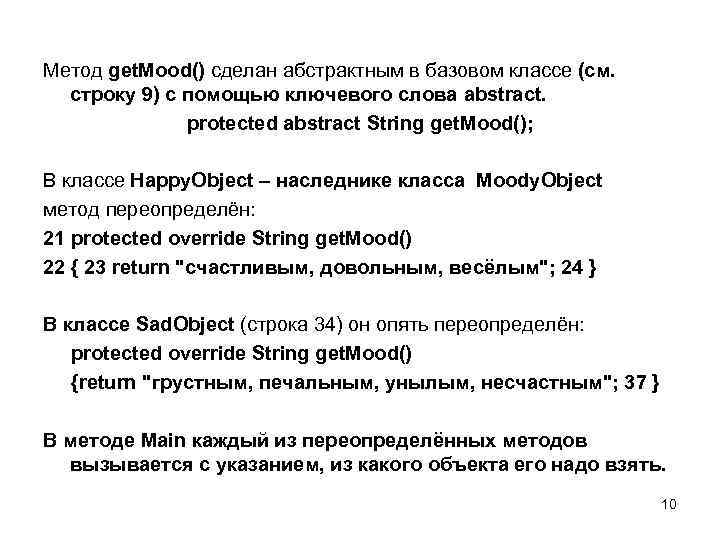 Метод getMood() сделан абстрактным в базовом классе (см. строку 9) с помощью ключевого слова abstract.

protected abstract String getMood();

В классе HappyObject – наследнике класса MoodyObject метод переопределён:

21 protected override String getMood()

22 { 23 return "счастливым, довольным, весёлым"; 24 }

В классе SadObject (строка 34) он опять переопределён:

protected override String getMood()

{return "грустным, печальным, унылым, несчастным"; 37 }

В методе Main каждый из переопределённых методов вызывается с указанием, из какого объекта его надо взять.

10